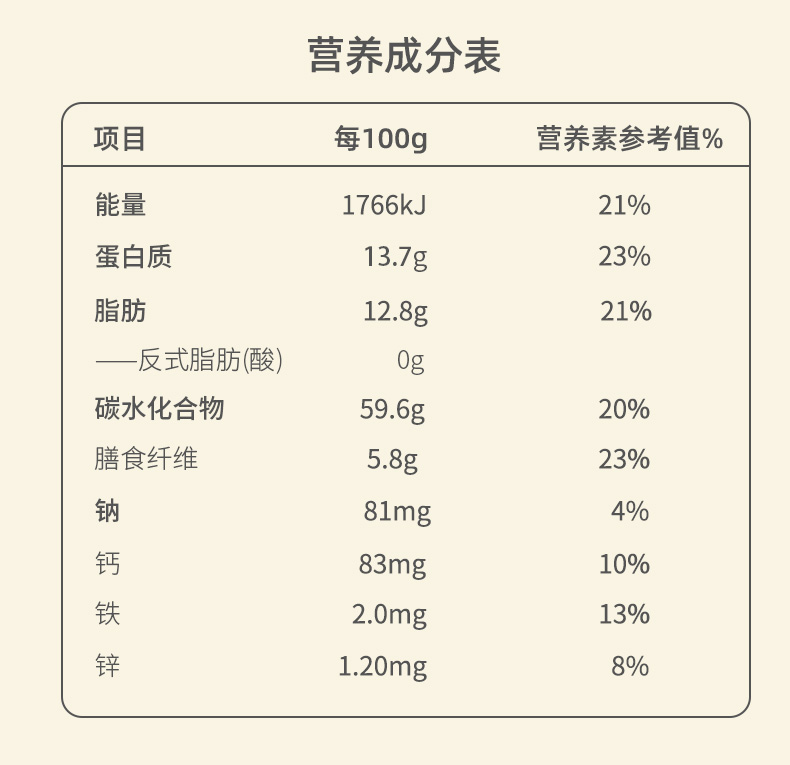 营养成分表

| 项目 | 每100g | 营养素参考值% |
|---|---|---|
| 能量 | 1766kJ | 21% |
| 蛋白质 | 13.7g | 23% |
| 脂肪 | 12.8g | 21% |
| ——反式脂肪(酸) | 0g | |
| 碳水化合物 | 59.6g | 20% |
| 膳食纤维 | 5.8g | 23% |
| 钠 | 81mg | 4% |
| 钙 | 83mg | 10% |
| 铁 | 2.0mg | 13% |
| 锌 | 1.20mg | 8% |